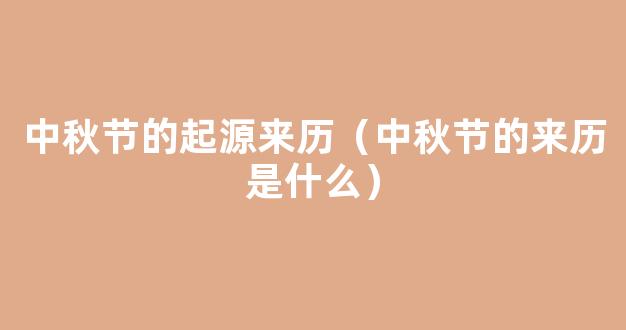 中秋节的起源来历（中秋节的来历是什么）